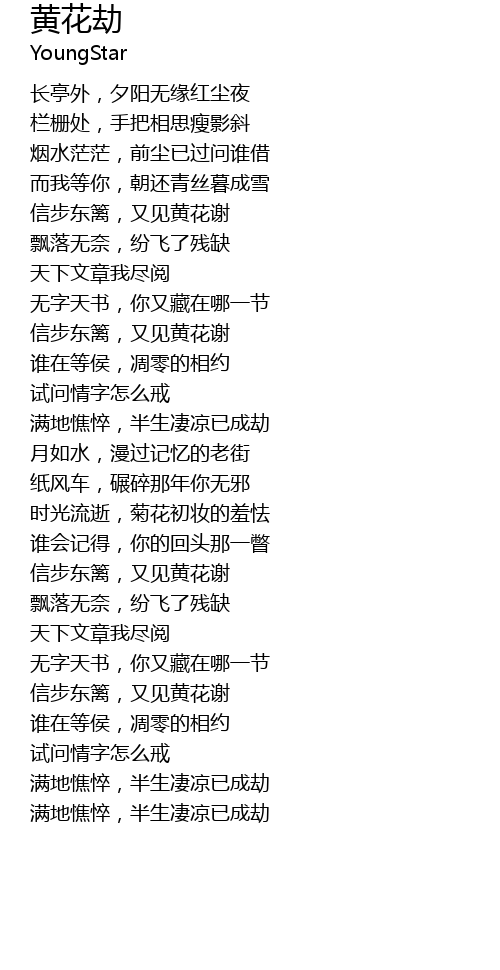 黄花劫
YoungStar

长亭外，夕阳无缘红尘夜
栏栅处，手把相思瘦影斜
烟水茫茫，前尘已过问谁借
而我等你，朝还青丝暮成雪
信步东篱，又见黄花谢
飘落无奈，纷飞了残缺
天下文章我尽阅
无字天书，你又藏在哪一节
信步东篱，又见黄花谢
谁在等侯，凋零的相约
试问情字怎么戒
满地憔悴，半生凄凉已成劫
月如水，漫过记忆的老街
纸风车，碾碎那年你无邪
时光流逝，菊花初妆的羞怯
谁会记得，你的回头那一瞥
信步东篱，又见黄花谢
飘落无奈，纷飞了残缺
天下文章我尽阅
无字天书，你又藏在哪一节
信步东篱，又见黄花谢
谁在等侯，凋零的相约
试问情字怎么戒
满地憔悴，半生凄凉已成劫
满地憔悴，半生凄凉已成劫